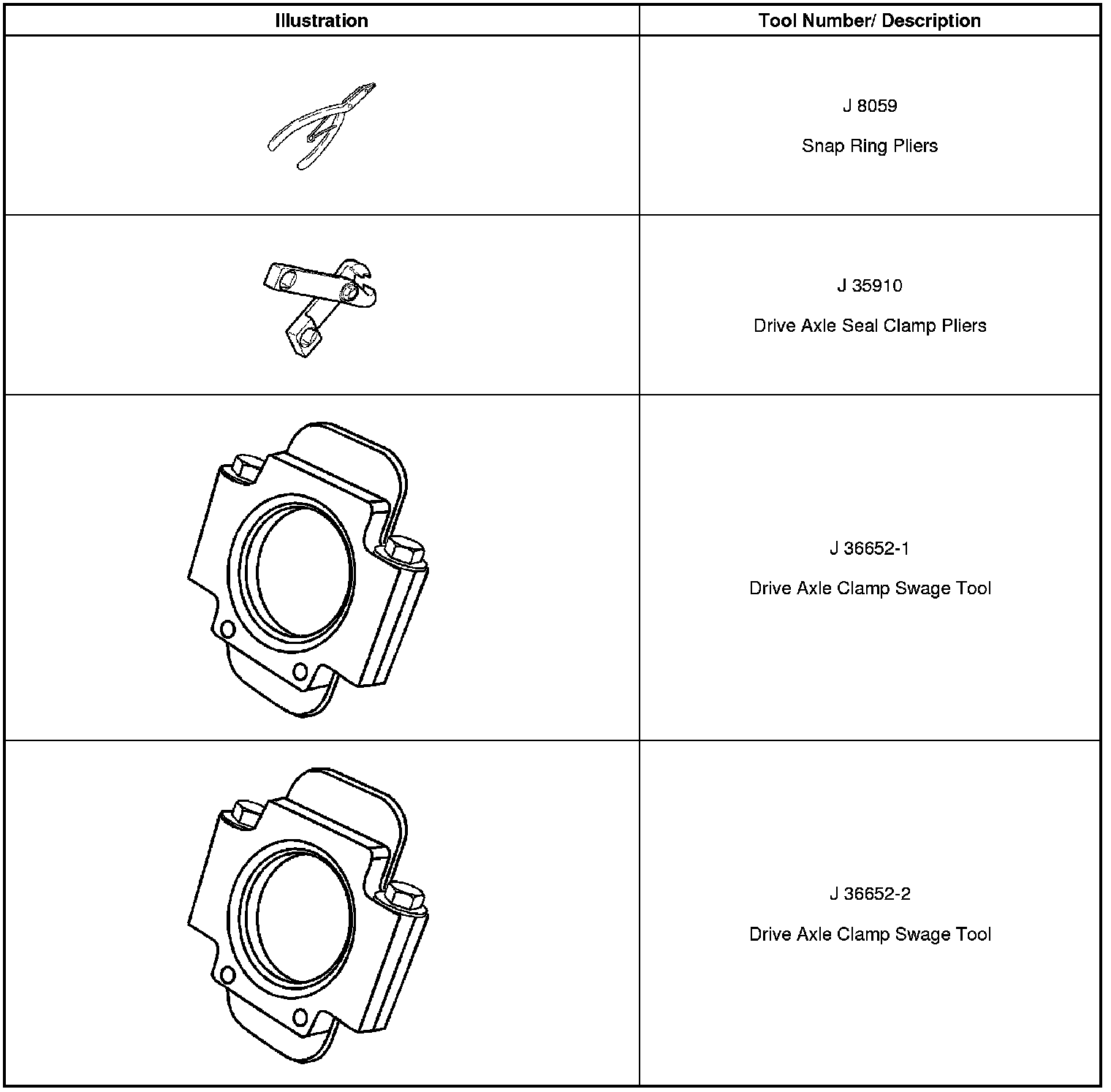 | Illustration | Tool Number/ Description |
|---|---|
|  | J 8059 Snap Ring Pliers |
|  | J 35910 Drive Axle Seal Clamp Pliers |
|  | J 36652-1 Drive Axle Clamp Swage Tool |
|  | J 36652-2 Drive Axle Clamp Swage Tool |